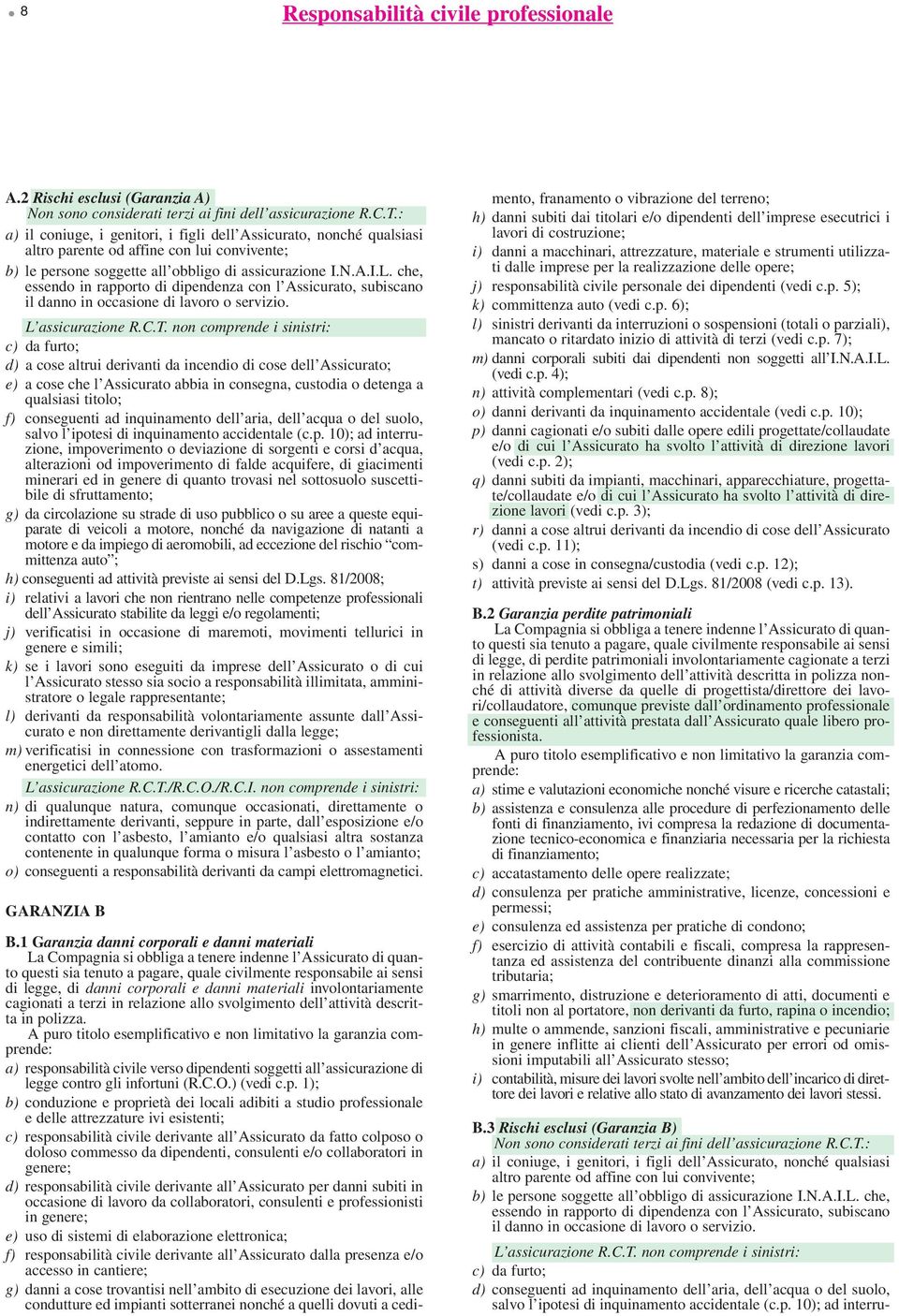 8 Responsabilità civile professionale

A.2 Rischi esclusi (Garanzia A)
Non sono considerati terzi ai fini dell'assicurazione R.C.T.:
a) il coniuge, i genitori, i figli dell'Assicurato, nonché qualsiasi altro parente od affine con lui convivente;
b) le persone soggette all'obbligo di assicurazione I.N.A.I.L. che, essendo in rapporto di dipendenza con l'Assicurato, subiscano il danno in occasione di lavoro o servizio.

L'assicurazione R.C.T. non comprende i sinistri:
c) da furto;
d) a cose altrui derivanti da incendio di cose dell'Assicurato;
e) a cose che l'Assicurato abbia in consegna, custodia o detenga a qualsiasi titolo;
f) conseguenti ad inquinamento dell'aria, dell'acqua o del suolo, salvo l'ipotesi di inquinamento accidentale (c.p. 10); ad interruzione, impoverimento o deviazione di sorgenti e corsi d'acqua, alterazioni od impoverimento di falde acquifere, di giacimenti minerari ed in genere di quanto trovasi nel sottosuolo suscettibile di sfruttamento;
g) da circolazione su strade di uso pubblico o su aree a queste equiparate di veicoli a motore, nonché da navigazione di natanti a motore e da impiego di aeromobili, ad eccezione del rischio "committenza auto";
h) conseguenti ad attività previste ai sensi del D.Lgs. 81/2008;
i) relativi a lavori che non rientrano nelle competenze professionali dell'Assicurato stabilite da leggi e/o regolamenti;
j) verificatisi in occasione di maremoti, movimenti tellurici in genere e simili;
k) se i lavori sono eseguiti da imprese dell'Assicurato o di cui l'Assicurato stesso sia socio a responsabilità illimitata, amministratore o legale rappresentante;
l) derivanti da responsabilità volontariamente assunte dall'Assicurato e non direttamente derivantigli dalla legge;
m) verificatisi in connessione con trasformazioni o assestamenti energetici dell'atomo.

L'assicurazione R.C.T./R.C.O./R.C.I. non comprende i sinistri:
n) di qualunque natura, comunque occasionati, direttamente o indirettamente derivanti, seppure in parte, dall'esposizione e/o contatto con l'asbesto, l'amianto e/o qualsiasi altra sostanza contenente in qualunque forma o misura l'asbesto o l'amianto;
o) conseguenti a responsabilità derivanti da campi elettromagnetici.

GARANZIA B

B.1 Garanzia danni corporali e danni materiali
La Compagnia si obbliga a tenere indenne l'Assicurato di quanto questi sia tenuto a pagare, quale civilmente responsabile ai sensi di legge, di danni corporali e danni materiali involontariamente cagionati a terzi in relazione allo svolgimento dell'attività descritta in polizza.
A puro titolo esemplificativo e non limitativo la garanzia comprende:
a) responsabilità civile verso dipendenti soggetti all'assicurazione di legge contro gli infortuni (R.C.O.) (vedi c.p. 1);
b) conduzione e proprietà dei locali adibiti a studio professionale e delle attrezzature ivi esistenti;
c) responsabilità civile derivante all'Assicurato da fatto colposo o doloso commesso da dipendenti, consulenti e/o collaboratori in genere;
d) responsabilità civile derivante all'Assicurato per danni subiti in occasione di lavoro da collaboratori, consulenti e professionisti in genere;
e) uso di sistemi di elaborazione elettronica;
f) responsabilità civile derivante all'Assicurato dalla presenza e/o accesso in cantiere;
g) danni a cose trovantisi nell'ambito di esecuzione dei lavori, alle condutture ed impianti sotterranei nonché a quelli dovuti a cedimento, franamento o vibrazione del terreno;
h) danni subiti dai titolari e/o dipendenti dell'imprese esecutrici i lavori di costruzione;
i) danni a macchinari, attrezzature, materiale e strumenti utilizzati dalle imprese per la realizzazione delle opere;
j) responsabilità civile personale dei dipendenti (vedi c.p. 5);
k) committenza auto (vedi c.p. 6);
l) sinistri derivanti da interruzioni o sospensioni (totali o parziali), mancato o ritardato inizio di attività di terzi (vedi c.p. 7);
m) danni corporali subiti dai dipendenti non soggetti all'I.N.A.I.L. (vedi c.p. 4);
n) attività complementari (vedi c.p. 8);
o) danni derivanti da inquinamento accidentale (vedi c.p. 10);
p) danni cagionati e/o subiti dalle opere edili progettate/collaudate e/o di cui l'Assicurato ha svolto l'attività di direzione lavori (vedi c.p. 2);
q) danni subiti da impianti, macchinari, apparecchiature, progettate/collaudate e/o di cui l'Assicurato ha svolto l'attività di direzione lavori (vedi c.p. 3);
r) danni a cose altrui derivanti da incendio di cose dell'Assicurato (vedi c.p. 11);
s) danni a cose in consegna/custodia (vedi c.p. 12);
t) attività previste ai sensi del D.Lgs. 81/2008 (vedi c.p. 13).

B.2 Garanzia perdite patrimoniali
La Compagnia si obbliga a tenere indenne l'Assicurato di quanto questi sia tenuto a pagare, quale civilmente responsabile ai sensi di legge, di perdite patrimoniali involontariamente cagionate a terzi in relazione allo svolgimento dell'attività descritta in polizza nonché di attività diverse da quelle di progettista/direttore dei lavori/collaudatore, comunque previste dall'ordinamento professionale e conseguenti all'attività prestata dall'Assicurato quale libero professionista.
A puro titolo esemplificativo e non limitativo la garanzia comprende:
a) stime e valutazioni economiche nonché visure e ricerche catastali;
b) assistenza e consulenza alle procedure di perfezionamento delle fonti di finanziamento, ivi compresa la redazione di documentazione tecnico-economica e finanziaria necessaria per la richiesta di finanziamento;
c) accatastamento delle opere realizzate;
d) consulenza per pratiche amministrative, licenze, concessioni e permessi;
e) consulenza ed assistenza per pratiche di condono;
f) esercizio di attività contabili e fiscali, compresa la rappresentanza ed assistenza del contribuente dinanzi alla commissione tributaria;
g) smarrimento, distruzione e deterioramento di atti, documenti e titoli non al portatore, non derivanti da furto, rapina o incendio;
h) multe o ammende, sanzioni fiscali, amministrative e pecuniarie in genere inflitte ai clienti dell'Assicurato per errori od omissioni imputabili all'Assicurato stesso;
i) contabilità, misure dei lavori svolte nell'ambito dell'incarico di direttore dei lavori e relative allo stato di avanzamento dei lavori stessi.

B.3 Rischi esclusi (Garanzia B)
Non sono considerati terzi ai fini dell'assicurazione R.C.T.:
a) il coniuge, i genitori, i figli dell'Assicurato, nonché qualsiasi altro parente od affine con lui convivente;
b) le persone soggette all'obbligo di assicurazione I.N.A.I.L. che, essendo in rapporto di dipendenza con l'Assicurato, subiscano il danno in occasione di lavoro o servizio.

L'assicurazione R.C.T. non comprende i sinistri:
c) da furto;
d) conseguenti ad inquinamento dell'aria, dell'acqua o del suolo, salvo l'ipotesi di inquinamento accidentale (c.p. 10); ad interru-